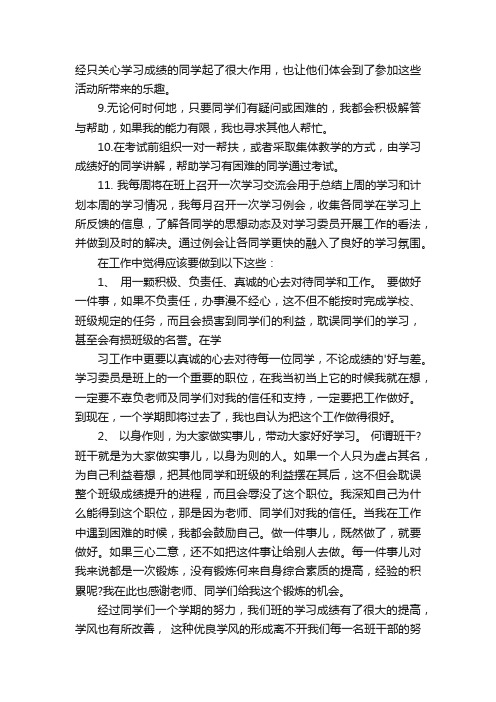 经只关心学习成绩的同学起了很大作用，也让他们体会到了参加这些活动所带来的乐趣。

9.无论何时何地，只要同学们有疑问或困难的，我都会积极解答与帮助，如果我的能力有限，我也寻求其他人帮忙。

10.在考试前组织一对一帮扶，或者采取集体教学的方式，由学习成绩好的同学讲解，帮助学习有困难的同学通过考试。

11. 我每周将在班上召开一次学习交流会用于总结上周的学习和计划本周的学习情况，我每月召开一次学习例会，收集各同学在学习上所反馈的信息，了解各同学的思想动态及对学习委员开展工作的看法，并做到及时的解决。通过例会让各同学更快的融入了良好的学习氛围。

在工作中觉得应该要做到以下这些：

1、 用一颗积极、负责任、真诚的心去对待同学和工作。 要做好一件事，如果不负责任，办事漫不经心，这不但不能按时完成学校、班级规定的任务，而且会损害到同学们的利益，耽误同学们的学习，甚至会有损班级的名誉。在学

习工作中更要以真诚的心去对待每一位同学，不论成绩的'好与差。学习委员是班上的一个重要的职位，在我当初当上它的时候我就在想，一定要不辜负老师及同学们对我的信任和支持，一定要把工作做好。到现在，一个学期即将过去了，我也自认为把这个工作做得很好。

2、 以身作则，为大家做实事儿，带动大家好好学习。 何谓班干?班干就是为大家做实事儿，以身为则的人。如果一个人只为虚占其名，为自己利益着想，把其他同学和班级的利益摆在其后，这不但会耽误整个班级成绩提升的进程，而且会辱没了这个职位。我深知自己为什么能得到这个职位，那是因为老师、同学们对我的信任。当我在工作中遇到困难的时候，我都会鼓励自己。做一件事儿，既然做了，就要做好。如果三心二意，还不如把这件事让给别人去做。每一件事儿对我来说都是一次锻炼，没有锻炼何来自身综合素质的提高，经验的积累呢?我在此也感谢老师、同学们给我这个锻炼的机会。

经过同学们一个学期的努力，我们班的学习成绩有了很大的提高，学风也有所改善， 这种优良学风的形成离不开我们每一名班干部的努